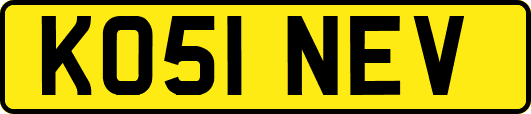 KO51 NEV